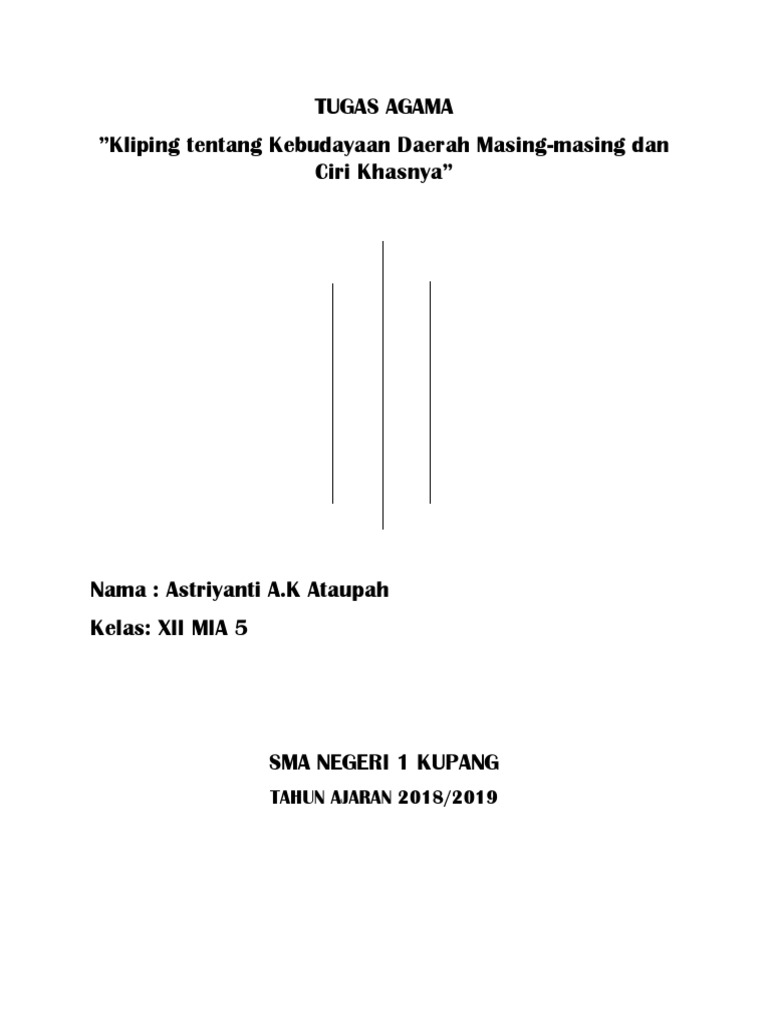 TUGAS AGAMA

”Kliping tentang Kebudayaan Daerah Masing-masing dan Ciri Khasnya”

Nama : Astriyanti A.K Ataupah

Kelas: XII MIA 5

SMA NEGERI 1 KUPANG

TAHUN AJARAN 2018/2019